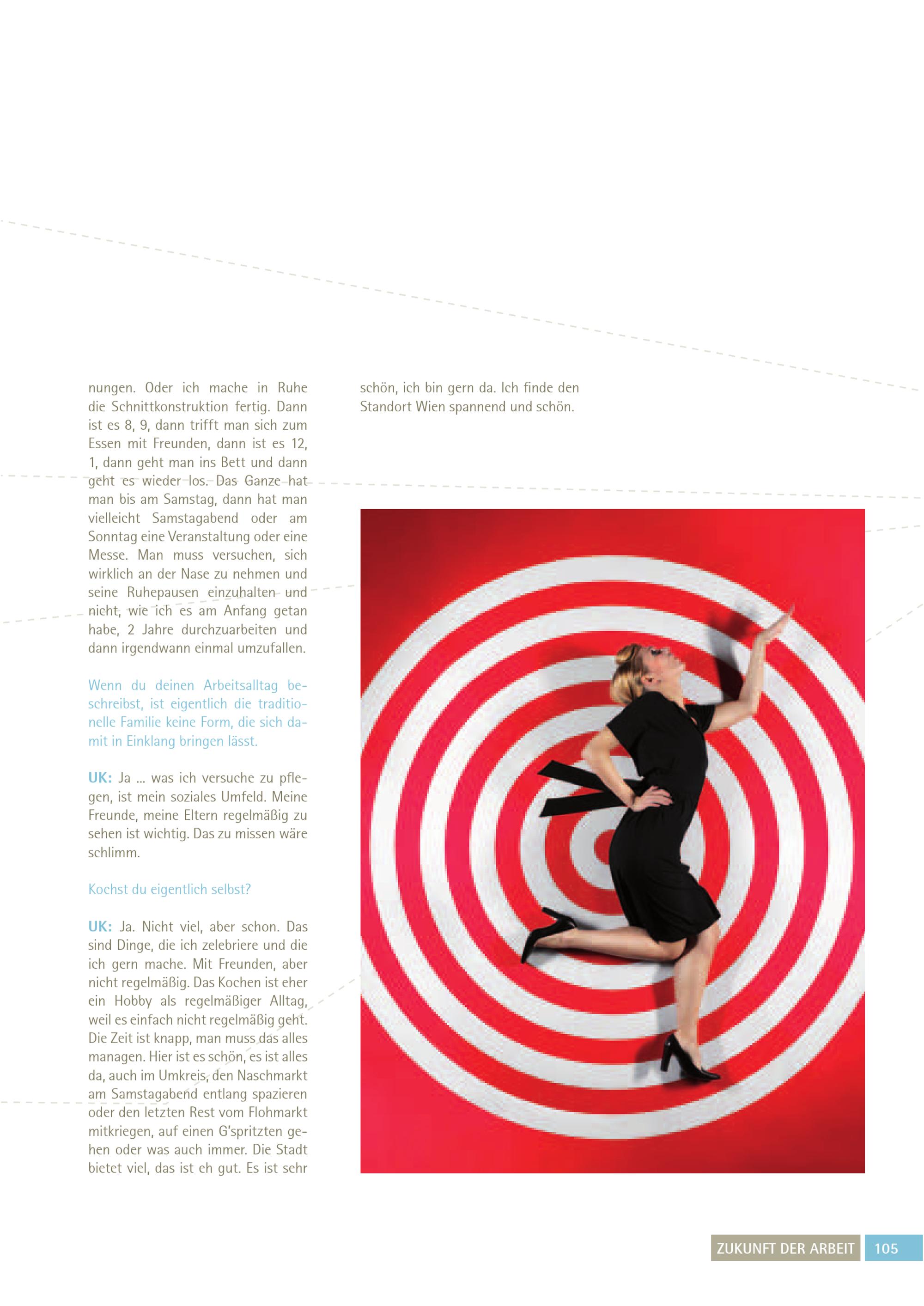 nungen. Oder ich mache in Ruhe die Schnittkonstruktion fertig. Dann ist es 8, 9, dann trifft man sich zum Essen mit Freunden, dann ist es 12, 1, dann geht man ins Bett und dann geht es wieder los. Das Ganze hat man bis am Samstag, dann hat man vielleicht Samstagabend oder am Sonntag eine Veranstaltung oder eine Messe. Man muss versuchen, sich wirklich an der Nase zu nehmen und seine Ruhepausen einzuhalten und nicht, wie ich es am Anfang getan habe, 2 Jahre durchzuarbeiten und dann irgendwann einmal umzufallen.

Wenn du deinen Arbeitsalltag beschreibst, ist eigentlich die traditionelle Familie keine Form, die sich damit in Einklang bringen lässt.

UK: Ja ... was ich versuche zu pflegen, ist mein soziales Umfeld. Meine Freunde, meine Eltern regelmäßig zu sehen ist wichtig. Das zu missen wäre schlimm.

Kochst du eigentlich selbst?

UK: Ja. Nicht viel, aber schon. Das sind Dinge, die ich zelebriere und die ich gern mache. Mit Freunden, aber nicht regelmäßig. Das Kochen ist eher ein Hobby als regelmäßiger Alltag, weil es einfach nicht regelmäßig geht. Die Zeit ist knapp, man muss das alles managen. Hier ist es schön, es ist alles da, auch im Umkreis, den Naschmarkt am Samstagabend entlang spazieren oder den letzten Rest vom Flohmarkt mitkriegen, auf einen G'spritzten gehen oder was auch immer. Die Stadt bietet viel, das ist eh gut. Es ist sehr schön, ich bin gern da. Ich finde den Standort Wien spannend und schön.

ZUKUNFT DER ARBEIT 105